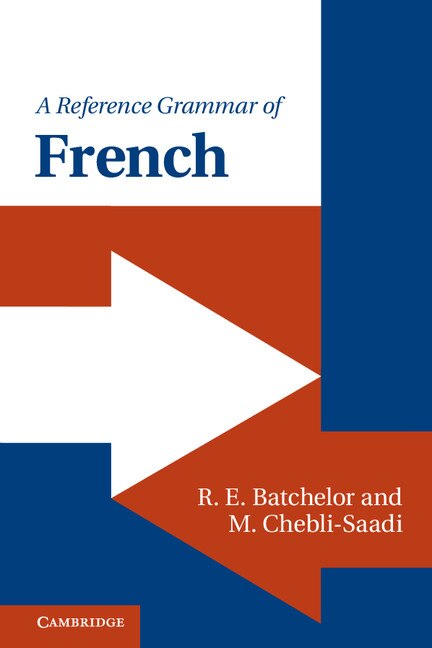 A Reference Grammar of
French

R. E. Batchelor and
M. Chebli-Saadi

CAMBRIDGE